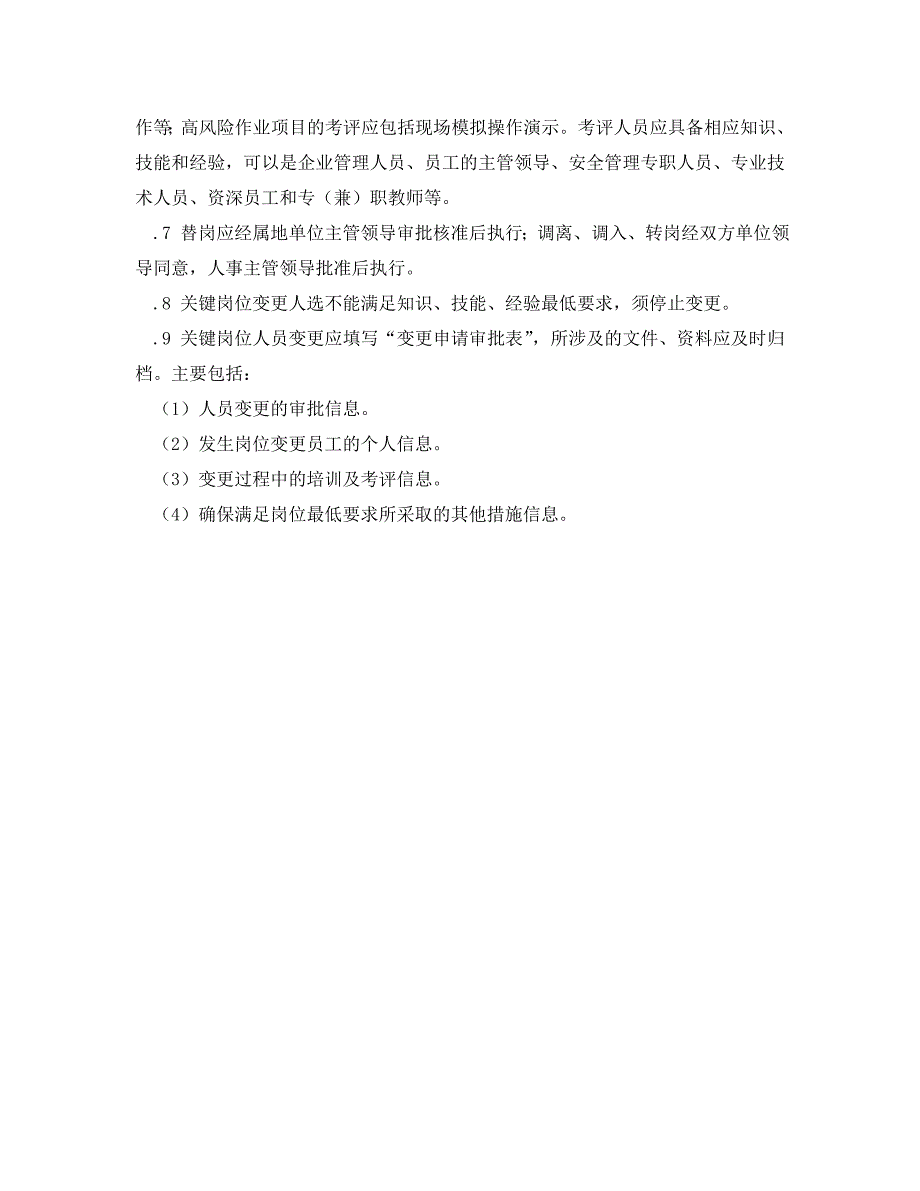 作等；高风险作业项目的考评应包括现场模拟操作演示。考评人员应具备相应知识、技能和经验，可以是企业管理人员、员工的主管领导、安全管理专职人员、专业技术人员、资深员工和专（兼）职教师等。

.7 替岗应经属地单位主管领导审批核准后执行；调离、调入、转岗经双方单位领导同意，人事主管领导批准后执行。

.8 关键岗位变更人选不能满足知识、技能、经验最低要求，须停止变更。

.9 关键岗位人员变更应填写“变更申请审批表”，所涉及的文件、资料应及时归档。主要包括：

（1）人员变更的审批信息。

（2）发生岗位变更员工的个人信息。

（3）变更过程中的培训及考评信息。

（4）确保满足岗位最低要求所采取的其他措施信息。